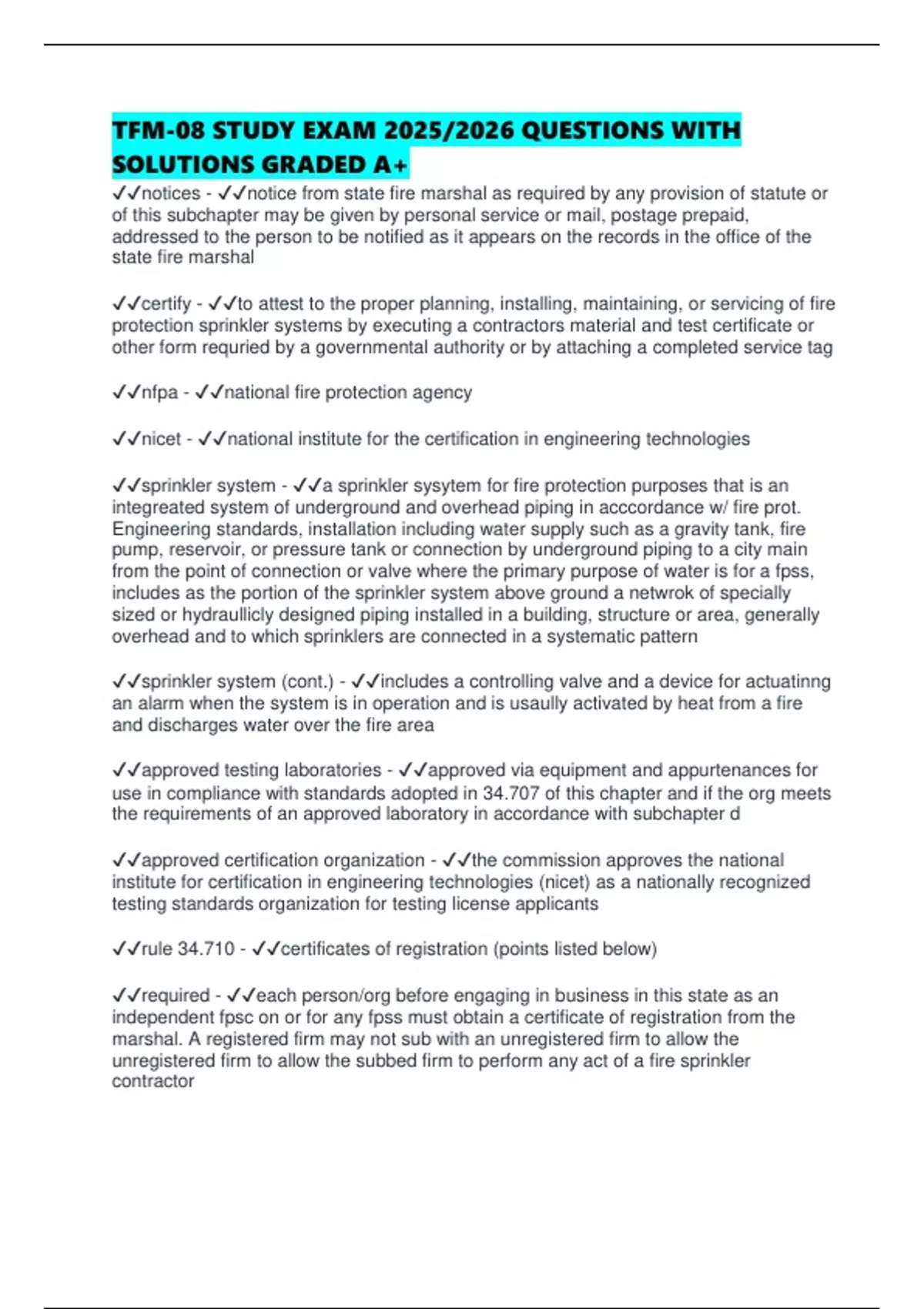 TFM-08 STUDY EXAM 2025/2026 QUESTIONS WITH SOLUTIONS GRADED A+

✓✓notices - ✓✓notice from state fire marshal as required by any provision of statute or of this subchapter may be given by personal service or mail, postage prepaid, addressed to the person to be notified as it appears on the records in the office of the state fire marshal

✓✓certify - ✓✓to attest to the proper planning, installing, maintaining, or servicing of fire protection sprinkler systems by executing a contractors material and test certificate or other form requried by a governmental authority or by attaching a completed service tag

✓✓nfpa - ✓✓national fire protection agency

✓✓nicet - ✓✓national institute for the certification in engineering technologies

✓✓sprinkler system - ✓✓a sprinkler sysytem for fire protection purposes that is an integreated system of underground and overhead piping in acccordance w/ fire prot. Engineering standards, installation including water supply such as a gravity tank, fire pump, reservoir, or pressure tank or connection by underground piping to a city main from the point of connection or valve where the primary purpose of water is for a fpss, includes as the portion of the sprinkler system above ground a netwrok of specially sized or hydraullicly designed piping installed in a building, structure or area, generally overhead and to which sprinklers are connected in a systematic pattern

✓✓sprinkler system (cont.) - ✓✓includes a controlling valve and a device for actuatinng an alarm when the system is in operation and is usaully activated by heat from a fire and discharges water over the fire area

✓✓approved testing laboratories - ✓✓approved via equipment and appurtenances for use in compliance with standards adopted in 34.707 of this chapter and if the org meets the requirements of an approved laboratory in accordance with subchapter d

✓✓approved certification organization - ✓✓the commission approves the national institute for certification in engineering technologies (nicet) as a nationally recognized testing standards organization for testing license applicants

✓✓rule 34.710 - ✓✓certificates of registration (points listed below)

✓✓required - ✓✓each person/org before engaging in business in this state as an independent fpsc on or for any fpss must obtain a certificate of registration from the marshal. A registered firm may not sub with an unregistered firm to allow the unregistered firm to allow the subbed firm to perform any act of a fire sprinkler contractor